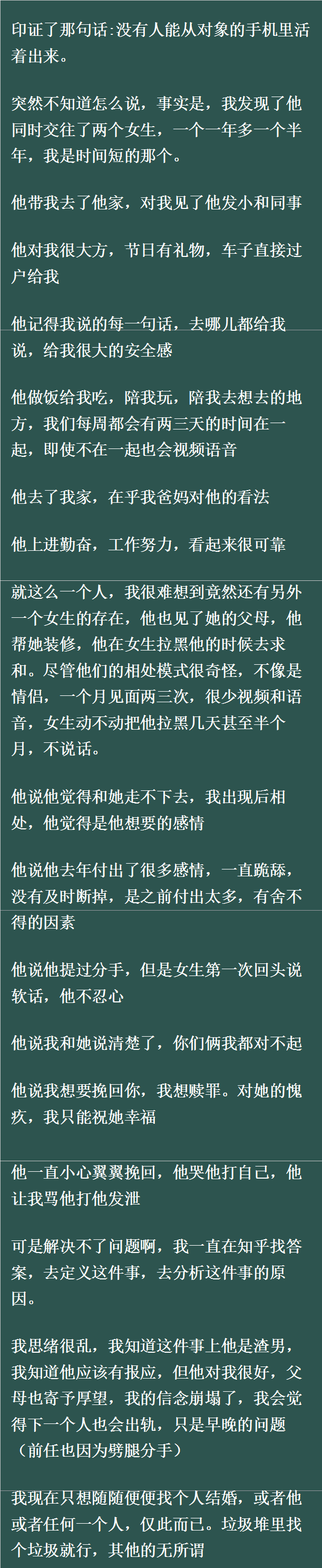 印证了那句话:没有人能从对象的手机里活着出来。

突然不知道怎么说，事实是，我发现了他同时交往了两个女生，一个一年多一个半年，我是时间短的那个。

他带我去了他家，对我见了他发小和同事

他对我很大方，节日有礼物，车子直接过户给我

他记得我说的每一句话，去哪儿都给我说，给我很大的安全感

他做饭给我吃，陪我玩，陪我去想去的地方，我们每周都会有两三天的时间在一起，即使不在一起也会视频语音

他去了我家，在乎我爸妈对他的看法

他上进勤奋，工作努力，看起来很可靠

就这么一个人，我很难想到竟然还有另外一个女生的存在，他也见了她的父母，他帮她装修，他在女生拉黑他的时候去求和。尽管他们的相处模式很奇怪，不像是情侣，一个月见面两三次，很少视频和语音，女生动不动把他拉黑几天甚至半个月，不说话。

他说他觉得和她走不下去，我出现后相处，他觉得是他想要的感情

他说他去年付出了很多感情，一直跪舔，没有及时断掉，是之前付出太多，有舍不得的因素

他说他提过分手，但是女生第一次回头说软话，他不忍心

他说我和她说清楚了，你们俩我都对不起

他说我想要挽回你，我想赎罪。对她的愧疚，我只能祝她幸福

他一直小心翼翼挽回，他哭他打自己，他让我骂他打他发泄

可是解决不了问题啊，我一直在知乎找答案，去定义这件事，去分析这件事的原因。

我思绪很乱，我知道这件事上他是渣男，我知道他应该有报应，但他对我很好，父母也寄予厚望，我的信念崩塌了，我会觉得下一个人也会出轨，只是早晚的问题（前任也因为劈腿分手）

我现在只想随随便便找个人结婚，或者他或者任何一个人，仅此而已。垃圾堆里找个垃圾就行，其他的无所谓